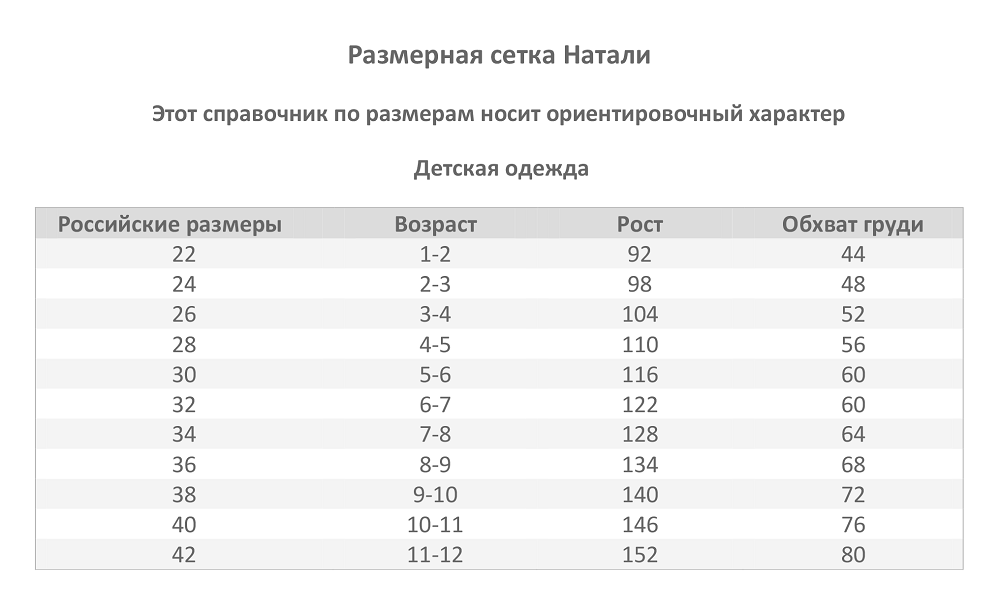 Размерная сетка Натали

Этот справочник по размерам носит ориентировочный характер

Детская одежда

| Российские размеры | Возраст | Рост | Обхват груди |
|---|---|---|---|
| 22 | 1-2 | 92 | 44 |
| 24 | 2-3 | 98 | 48 |
| 26 | 3-4 | 104 | 52 |
| 28 | 4-5 | 110 | 56 |
| 30 | 5-6 | 116 | 60 |
| 32 | 6-7 | 122 | 60 |
| 34 | 7-8 | 128 | 64 |
| 36 | 8-9 | 134 | 68 |
| 38 | 9-10 | 140 | 72 |
| 40 | 10-11 | 146 | 76 |
| 42 | 11-12 | 152 | 80 |